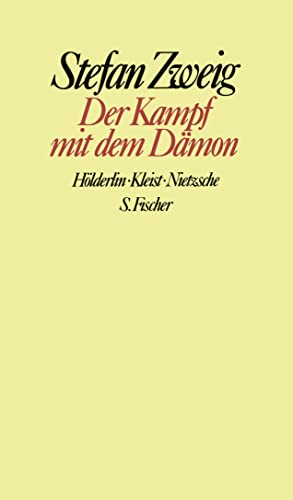 Stefan Zweig
Der Kampf mit dem Dämon

Hölderlin · Kleist · Nietzsche
S. Fischer